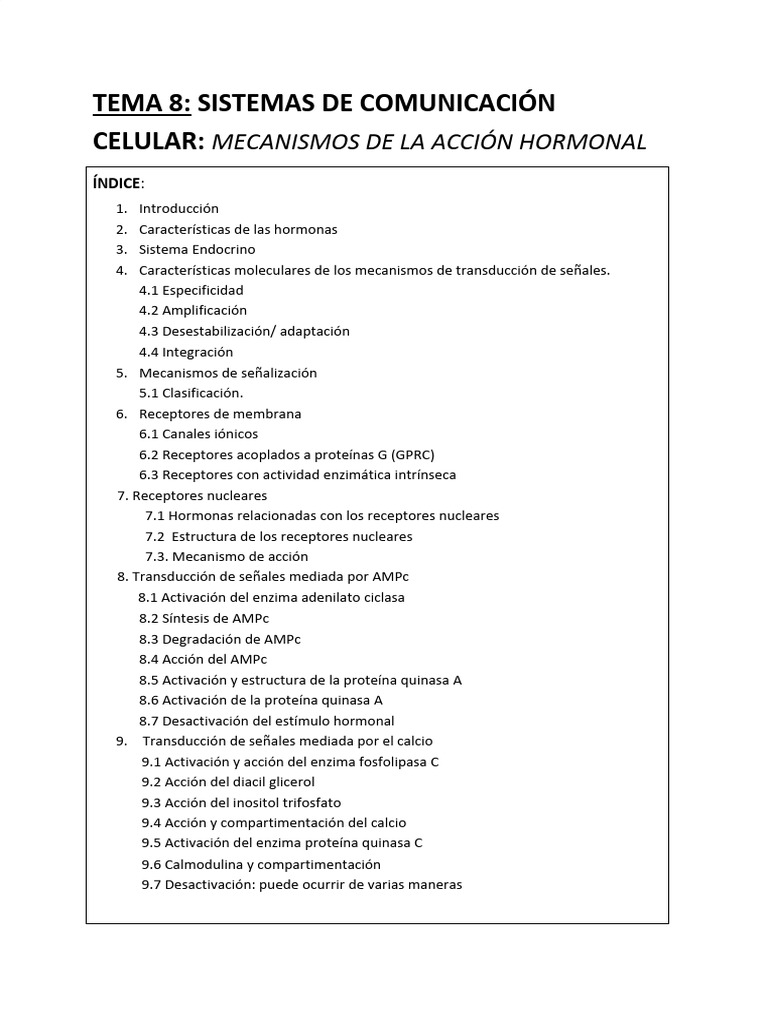 TEMA 8: SISTEMAS DE COMUNICACIÓN CELULAR: MECANISMOS DE LA ACCIÓN HORMONAL

ÍNDICE:

1. Introducción
2. Características de las hormonas
3. Sistema Endocrino
4. Características moleculares de los mecanismos de transducción de señales.
4.1 Especificidad
4.2 Amplificación
4.3 Desestabilización/ adaptación
4.4 Integración
5. Mecanismos de señalización
5.1 Clasificación.
6. Receptores de membrana
6.1 Canales iónicos
6.2 Receptores acoplados a proteínas G (GPRC)
6.3 Receptores con actividad enzimática intrínseca
7. Receptores nucleares
7.1 Hormonas relacionadas con los receptores nucleares
7.2 Estructura de los receptores nucleares
7.3. Mecanismo de acción
8. Transducción de señales mediada por AMPc
8.1 Activación del enzima adenilato ciclasa
8.2 Síntesis de AMPc
8.3 Degradación de AMPc
8.4 Acción del AMPc
8.5 Activación y estructura de la proteína quinasa A
8.6 Activación de la proteína quinasa A
8.7 Desactivación del estímulo hormonal
9. Transducción de señales mediada por el calcio
9.1 Activación y acción del enzima fosfolipasa C
9.2 Acción del diacil glicerol
9.3 Acción del inositol trifosfato
9.4 Acción y compartimentación del calcio
9.5 Activación del enzima proteína quinasa C
9.6 Calmodulina y compartimentación
9.7 Desactivación: puede ocurrir de varias maneras